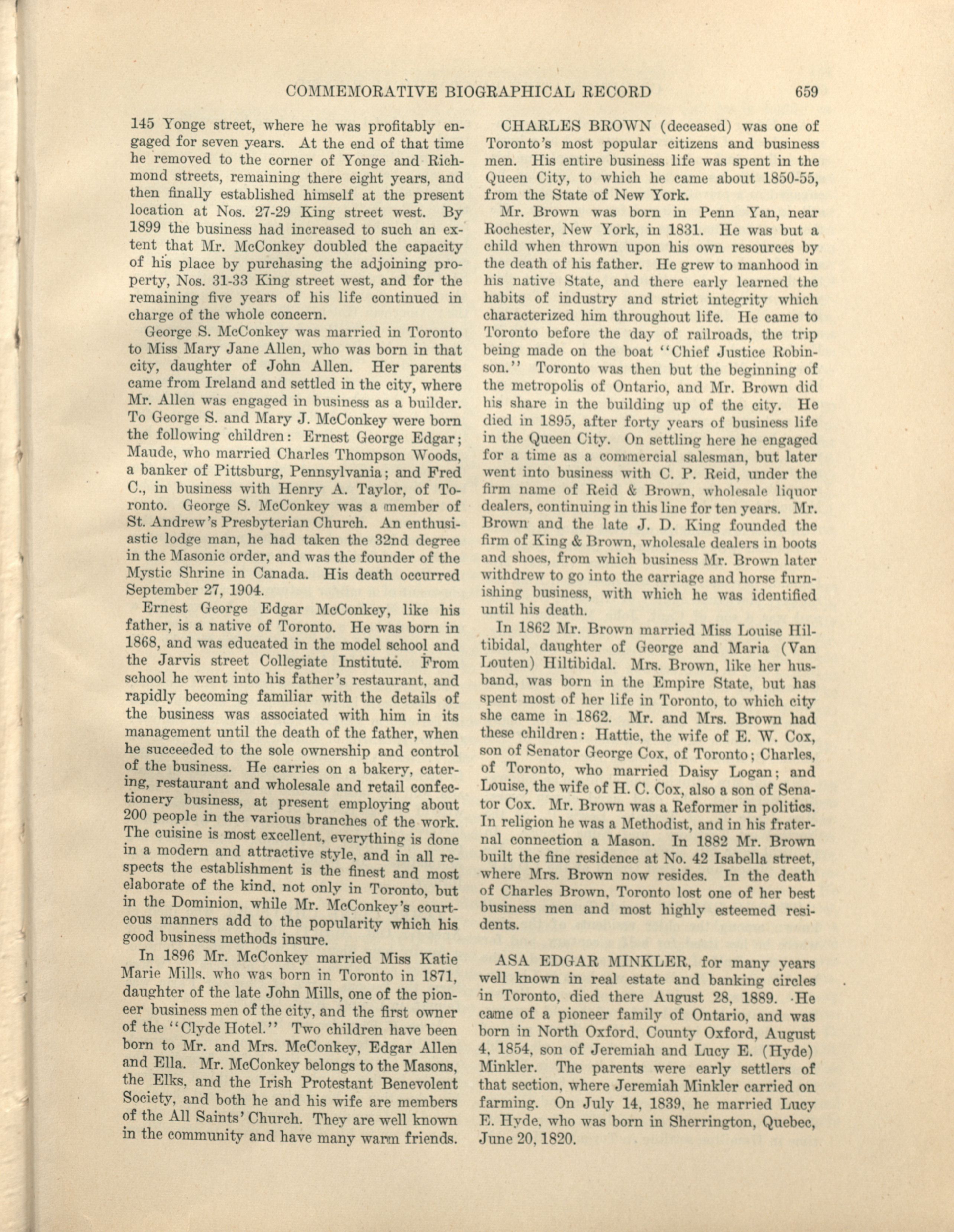 COMMEMORATIVE BIOGRAPHICAL RECORD 659

145 Yonge street, where he was profitably engaged for seven years. At the end of that time he removed to the corner of Yonge and Richmond streets, remaining there eight years, and then finally established himself at the present location at Nos. 27-29 King street west. By 1899 the business had increased to such an extent that Mr. McConkey doubled the capacity of his place by purchasing the adjoining property, Nos. 31-33 King street west, and for the remaining five years of his life continued in charge of the whole concern.

George S. McConkey was married in Toronto to Miss Mary Jane Allen, who was born in that city, daughter of John Allen. Her parents came from Ireland and settled in the city, where Mr. Allen was engaged in business as a builder. To George S. and Mary J. McConkey were born the following children: Ernest George Edgar; Maude, who married Charles Thompson Woods, a banker of Pittsburg, Pennsylvania; and Fred C., in business with Henry A. Taylor, of Toronto. George S. McConkey was a member of St. Andrew's Presbyterian Church. An enthusiastic lodge man, he had taken the 32nd degree in the Masonic order, and was the founder of the Mystic Shrine in Canada. His death occurred September 27, 1904.

Ernest George Edgar McConkey, like his father, is a native of Toronto. He was born in 1868, and was educated in the model school and the Jarvis street Collegiate Institute. From school he went into his father's restaurant, and rapidly becoming familiar with the details of the business was associated with him in its management until the death of the father, when he succeeded to the sole ownership and control of the business. He carries on a bakery, catering, restaurant and wholesale and retail confectionery business, at present employing about 200 people in the various branches of the work. The cuisine is most excellent, everything is done in a modern and attractive style, and in all respects the establishment is the finest and most elaborate of the kind, not only in Toronto, but in the Dominion, while Mr. McConkey's courteous manners add to the popularity which his good business methods insure.

In 1896 Mr. McConkey married Miss Katie Marie Mills, who was born in Toronto in 1871, daughter of the late John Mills, one of the pioneer business men of the city, and the first owner of the "Clyde Hotel." Two children have been born to Mr. and Mrs. McConkey, Edgar Allen and Ella. Mr. McConkey belongs to the Masons, the Elks, and the Irish Protestant Benevolent Society, and both he and his wife are members of the All Saints' Church. They are well known in the community and have many warm friends.

CHARLES BROWN (deceased) was one of Toronto's most popular citizens and business men. His entire business life was spent in the Queen City, to which he came about 1850-55, from the State of New York.

Mr. Brown was born in Penn Yan, near Rochester, New York, in 1831. He was but a child when thrown upon his own resources by the death of his father. He grew to manhood in his native State, and there early learned the habits of industry and strict integrity which characterized him throughout life. He came to Toronto before the day of railroads, the trip being made on the boat "Chief Justice Robinson." Toronto was then but the beginning of the metropolis of Ontario, and Mr. Brown did his share in the building up of the city. He died in 1895, after forty years of business life in the Queen City. On settling here he engaged for a time as a commercial salesman, but later went into business with C. P. Reid, under the firm name of Reid & Brown, wholesale liquor dealers, continuing in this line for ten years. Mr. Brown and the late J. D. King founded the firm of King & Brown, wholesale dealers in boots and shoes, from which business Mr. Brown later withdrew to go into the carriage and horse furnishing business, with which he was identified until his death.

In 1862 Mr. Brown married Miss Louise Hiltibidal, daughter of George and Maria (Van Louten) Hiltibidal. Mrs. Brown, like her husband, was born in the Empire State, but has spent most of her life in Toronto, to which city she came in 1862. Mr. and Mrs. Brown had these children: Hattie, the wife of E. W. Cox, son of Senator George Cox, of Toronto; Charles, of Toronto, who married Daisy Logan; and Louise, the wife of H. C. Cox, also a son of Senator Cox. Mr. Brown was a Reformer in politics. In religion he was a Methodist, and in his fraternal connection a Mason. In 1882 Mr. Brown built the fine residence at No. 42 Isabella street, where Mrs. Brown now resides. In the death of Charles Brown, Toronto lost one of her best business men and most highly esteemed residents.

ASA EDGAR MINKLER, for many years well known in real estate and banking circles in Toronto, died there August 28, 1889. He came of a pioneer family of Ontario, and was born in North Oxford, County Oxford, August 4, 1854, son of Jeremiah and Lucy E. (Hyde) Minkler. The parents were early settlers of that section, where Jeremiah Minkler carried on farming. On July 14, 1839, he married Lucy E. Hyde, who was born in Sherrington, Quebec, June 20, 1820.